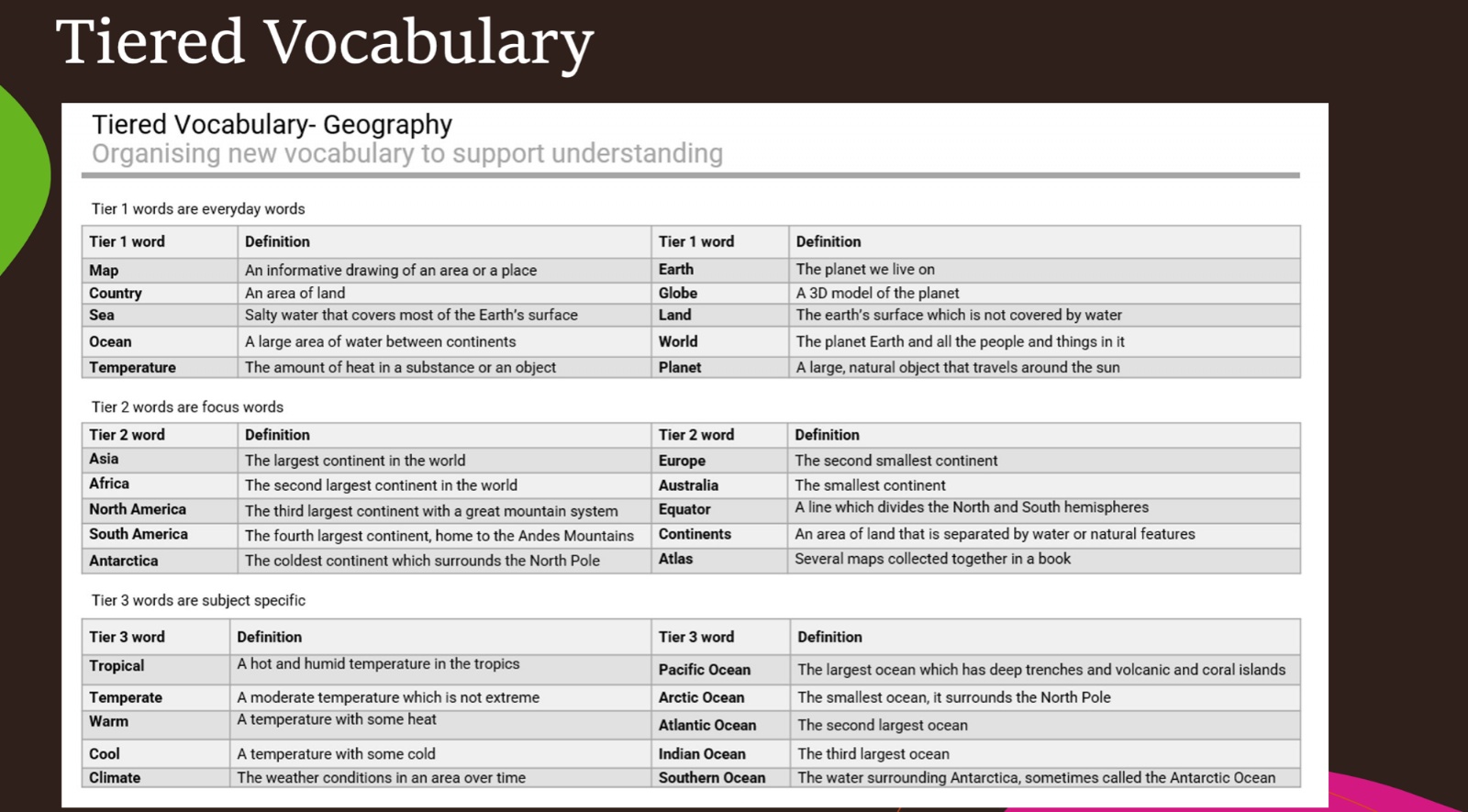 Tiered Vocabulary

Tiered Vocabulary- Geography
Organising new vocabulary to support understanding

Tier 1 words are everyday words

| Tier 1 word | Definition | Tier 1 word | Definition |
|---|---|---|---|
| Map | An informative drawing of an area or a place | Earth | The planet we live on |
| Country | An area of land | Globe | A 3D model of the planet |
| Sea | Salty water that covers most of the Earth's surface | Land | The earth's surface which is not covered by water |
| Ocean | A large area of water between continents | World | The planet Earth and all the people and things in it |
| Temperature | The amount of heat in a substance or an object | Planet | A large, natural object that travels around the sun |

Tier 2 words are focus words

| Tier 2 word | Definition | Tier 2 word | Definition |
|---|---|---|---|
| Asia | The largest continent in the world | Europe | The second smallest continent |
| Africa | The second largest continent in the world | Australia | The smallest continent |
| North America | The third largest continent with a great mountain system | Equator | A line which divides the North and South hemispheres |
| South America | The fourth largest continent, home to the Andes Mountains | Continents | An area of land that is separated by water or natural features |
| Antarctica | The coldest continent which surrounds the North Pole | Atlas | Several maps collected together in a book |

Tier 3 words are subject specific

| Tier 3 word | Definition | Tier 3 word | Definition |
|---|---|---|---|
| Tropical | A hot and humid temperature in the tropics | Pacific Ocean | The largest ocean which has deep trenches and volcanic and coral islands |
| Temperate | A moderate temperature which is not extreme | Arctic Ocean | The smallest ocean, it surrounds the North Pole |
| Warm | A temperature with some heat | Atlantic Ocean | The second largest ocean |
| Cool | A temperature with some cold | Indian Ocean | The third largest ocean |
| Climate | The weather conditions in an area over time | Southern Ocean | The water surrounding Antarctica, sometimes called the Antarctic Ocean |